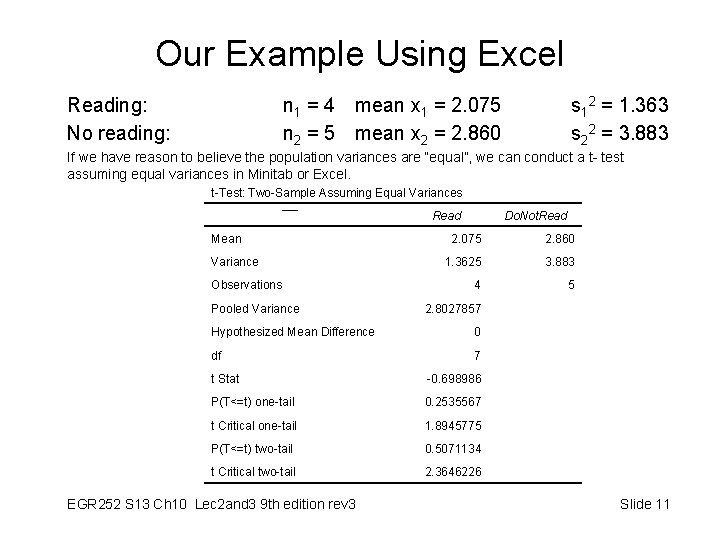 Our Example Using Excel

Reading: $n_1 = 4$ mean $x_1 = 2.075$ $s_1^2 = 1.363$

No reading: $n_2 = 5$ mean $x_2 = 2.860$ $s_2^2 = 3.883$

If we have reason to believe the population variances are "equal", we can conduct a t- test assuming equal variances in Minitab or Excel.

t-Test: Two-Sample Assuming Equal Variances

| | Read | DoNotRead |
|---|---|---|
| Mean | 2.075 | 2.860 |
| Variance | 1.3625 | 3.883 |
| Observations | 4 | 5 |
| Pooled Variance | 2.8027857 | |
| Hypothesized Mean Difference | 0 | |
| df | 7 | |
| t Stat | -0.698986 | |
| P(T<=t) one-tail | 0.2535567 | |
| t Critical one-tail | 1.8945775 | |
| P(T<=t) two-tail | 0.5071134 | |
| t Critical two-tail | 2.3646226 | |

EGR252 S13 Ch10 Lec2and3 9th edition rev3 Slide 11